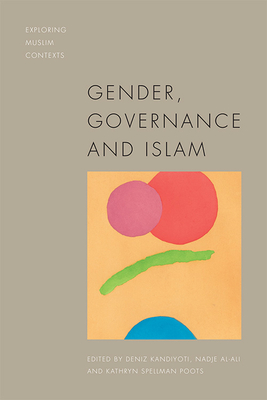 EXPLORING
MUSLIM
CONTEXTS

GENDER,
GOVERNANCE
AND ISLAM

EDITED BY DENIZ KANDIYOTI, NADJE AL-ALI
AND KATHRYN SPELLMAN POOTS